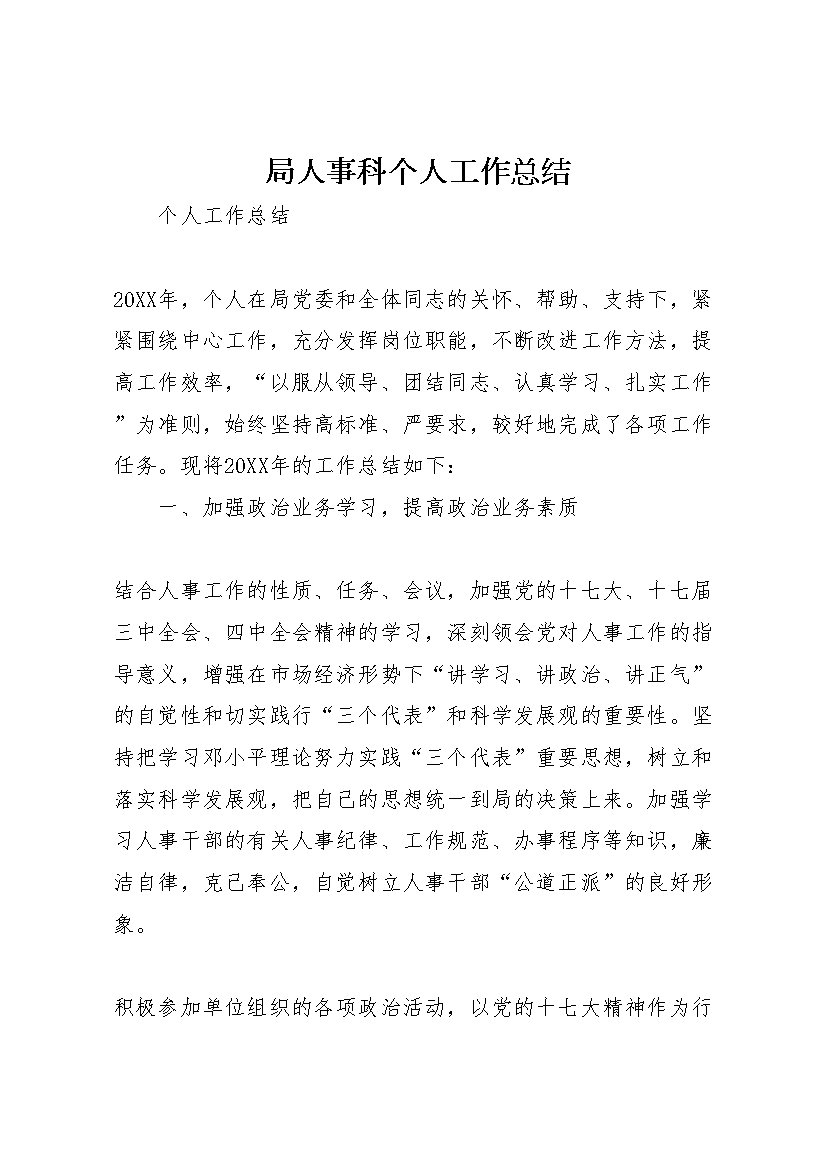 局人事科个人工作总结

个人工作总结

20XX年，个人在局党委和全体同志的关怀、帮助、支持下，紧紧围绕中心工作，充分发挥岗位职能，不断改进工作方法，提高工作效率，“以服从领导、团结同志、认真学习、扎实工作”为准则，始终坚持高标准、严要求，较好地完成了各项工作任务。现将20XX年的工作总结如下：

一、加强政治业务学习，提高政治业务素质

结合人事工作的性质、任务、会议，加强党的十七大、十七届三中全会、四中全会精神的学习，深刻领会党对人事工作的指导意义，增强在市场经济形势下“讲学习、讲政治、讲正气”的自觉性和切实践行“三个代表”和科学发展观的重要性。坚持把学习邓小平理论努力实践“三个代表”重要思想，树立和落实科学发展观，把自己的思想统一到局的决策上来。加强学习人事干部的有关人事纪律、工作规范、办事程序等知识，廉洁自律，克己奉公，自觉树立人事干部“公道正派”的良好形象。

积极参加单位组织的各项政治活动，以党的十七大精神作为行